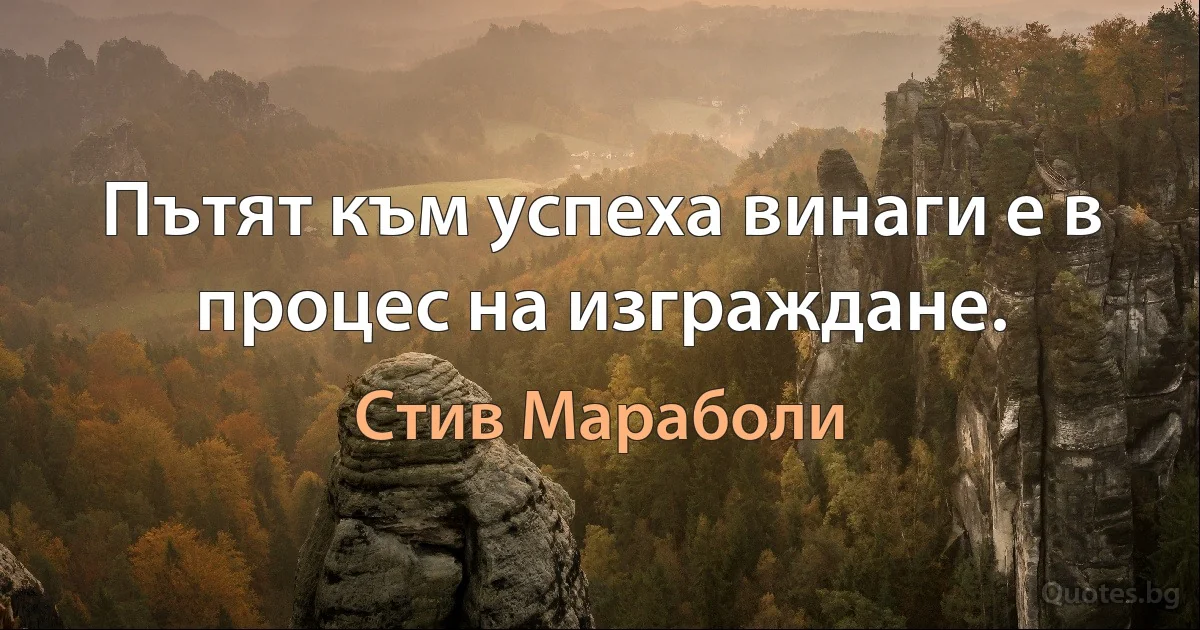 Пътят към успеха винаги е в процес на изграждане.

Стив Мараболи

Quotes.bg